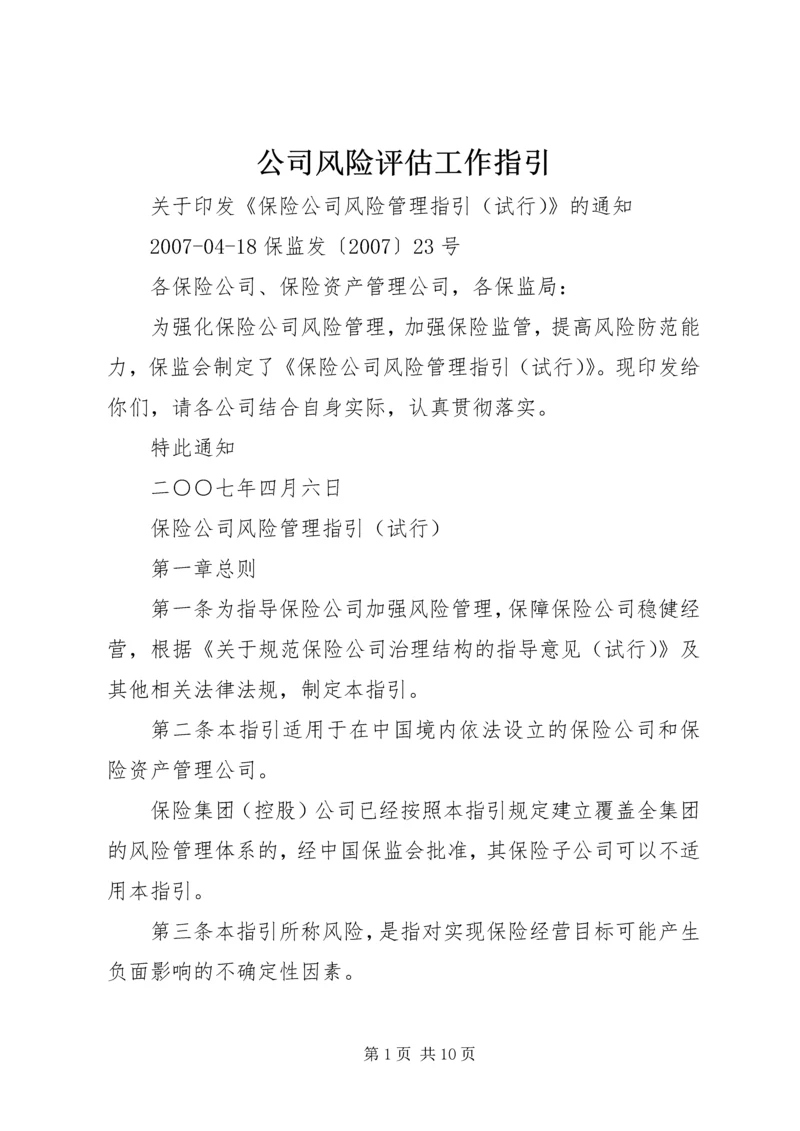 公司风险评估工作指引

关于印发《保险公司风险管理指引（试行)》的通知

2007-04-18 保监发〔2007〕23 号

各保险公司、保险资产管理公司，各保监局：

为强化保险公司风险管理，加强保险监管，提高风险防范能力，保监会制定了《保险公司风险管理指引（试行)》。现印发给你们，请各公司结合自身实际，认真贯彻落实。

特此通知

二〇〇七年四月六日

保险公司风险管理指引（试行）

第一章总则

第一条为指导保险公司加强风险管理，保障保险公司稳健经营，根据《关于规范保险公司治理结构的指导意见（试行)》及其他相关法律法规，制定本指引。

第二条本指引适用于在中国境内依法设立的保险公司和保险资产管理公司。

保险集团（控股）公司已经按照本指引规定建立覆盖全集团的风险管理体系的，经中国保监会批准，其保险子公司可以不适用本指引。

第三条本指引所称风险，是指对实现保险经营目标可能产生负面影响的不确定性因素。

第 1 页 共 10 页